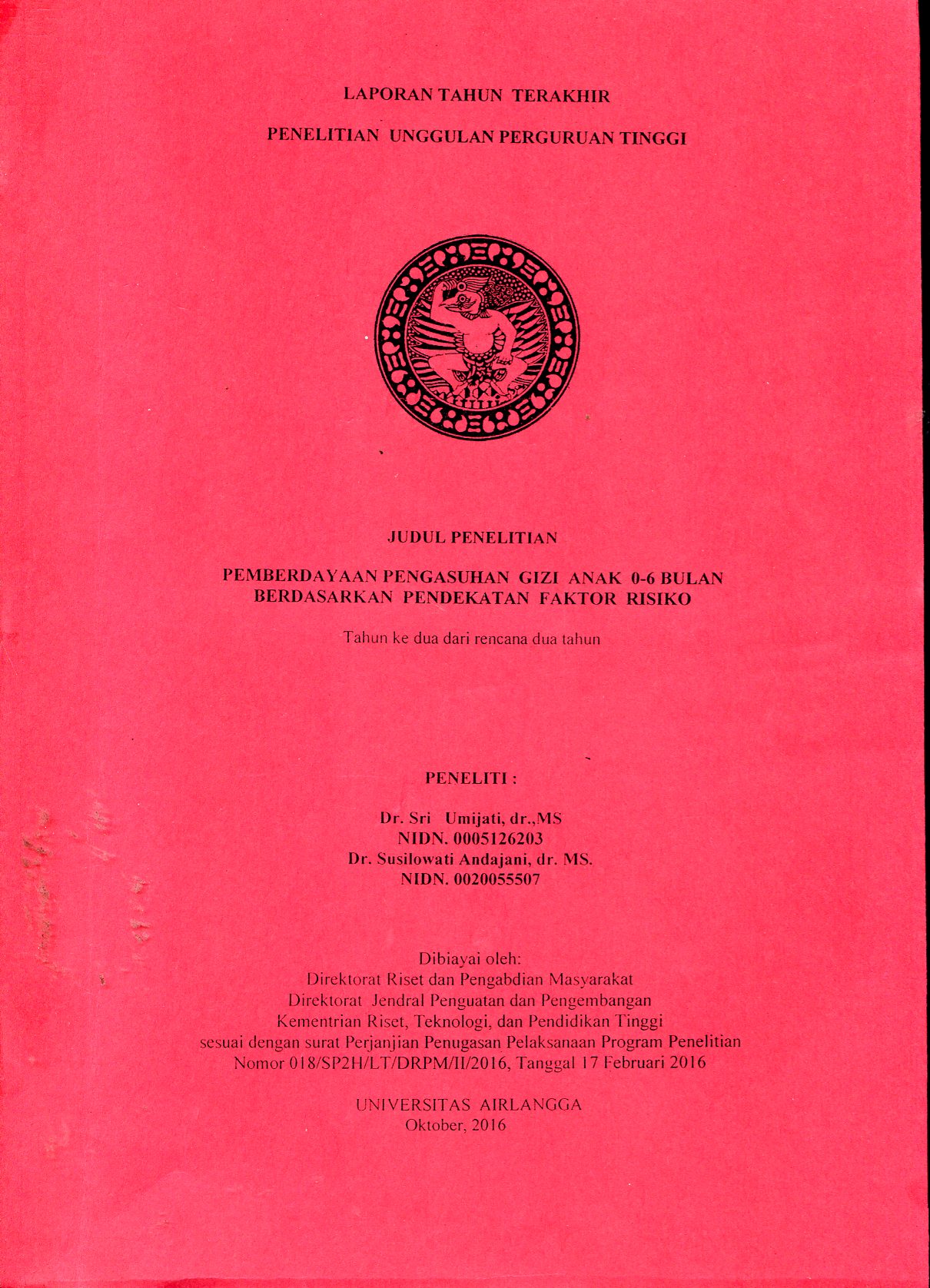 LAPORAN TAHUN TERAKHIR

PENELITIAN UNGGULAN PERGURUAN TINGGI

JUDUL PENELITIAN

PEMBERDAYAAN PENGASUHAN GIZI ANAK 0-6 BULAN BERDASARKAN PENDEKATAN FAKTOR RISIKO

Tahun ke dua dari rencana dua tahun

PENELITI :

Dr. Sri Umijati, dr.,MS
NIDN. 0005126203
Dr. Susilowati Andajani, dr. MS.
NIDN. 0020055507

Dibiayai oleh:
Direktorat Riset dan Pengabdian Masyarakat
Direktorat Jendral Penguatan dan Pengembangan
Kementrian Riset, Teknologi, dan Pendidikan Tinggi
sesuai dengan surat Perjanjian Penugasan Pelaksanaan Program Penelitian
Nomor 018/SP2H/LT/DRPM/II/2016, Tanggal 17 Februari 2016

UNIVERSITAS AIRLANGGA
Oktober, 2016